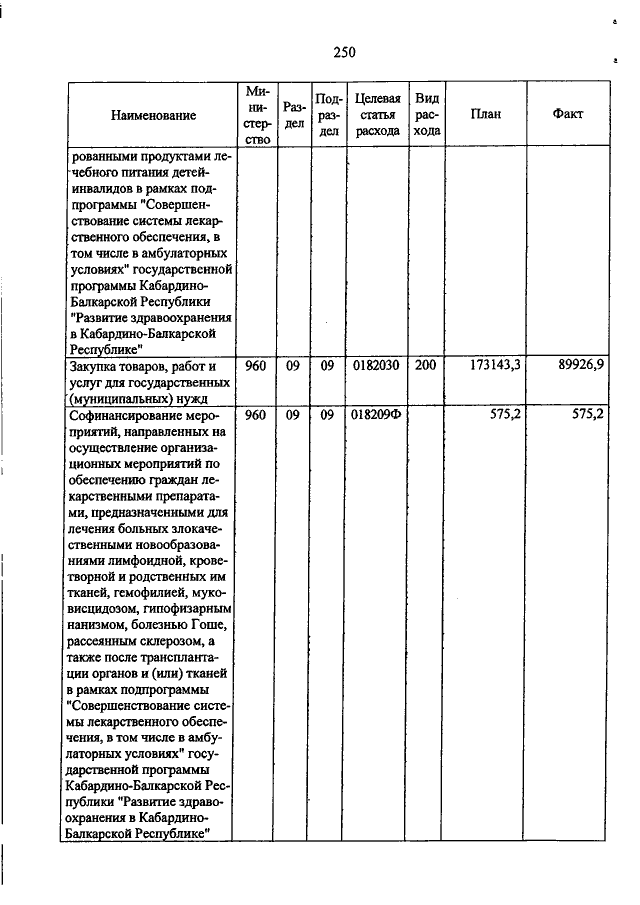 250

| Наименование | Министерство | Раздел | Подраздел | Целевая статья расхода | Вид расхода | План | Факт |
|---|---|---|---|---|---|---|---|
| рованными продуктами лечебного питания детей-инвалидов в рамках подпрограммы "Совершенствование системы лекарственного обеспечения, в том числе в амбулаторных условиях" государственной программы Кабардино-Балкарской Республики "Развитие здравоохранения в Кабардино-Балкарской Республике" | | | | | | | |
| Закупка товаров, работ и услуг для государственных (муниципальных) нужд | 960 | 09 | 09 | 0182030 | 200 | 173143,3 | 89926,9 |
| Софинансирование мероприятий, направленных на осуществление организационных мероприятий по обеспечению граждан лекарственными препаратами, предназначенными для лечения больных злокачественными новообразованиями лимфоидной, кроветворной и родственных им тканей, гемофилией, муковисцидозом, гипофизарным нанизмом, болезнью Гоше, рассеянным склерозом, а также после трансплантации органов и (или) тканей в рамках подпрограммы "Совершенствование системы лекарственного обеспечения, в том числе в амбулаторных условиях" государственной программы Кабардино-Балкарской Республики "Развитие здравоохранения в Кабардино-Балкарской Республике" | 960 | 09 | 09 | 018209Ф | | 575,2 | 575,2 |